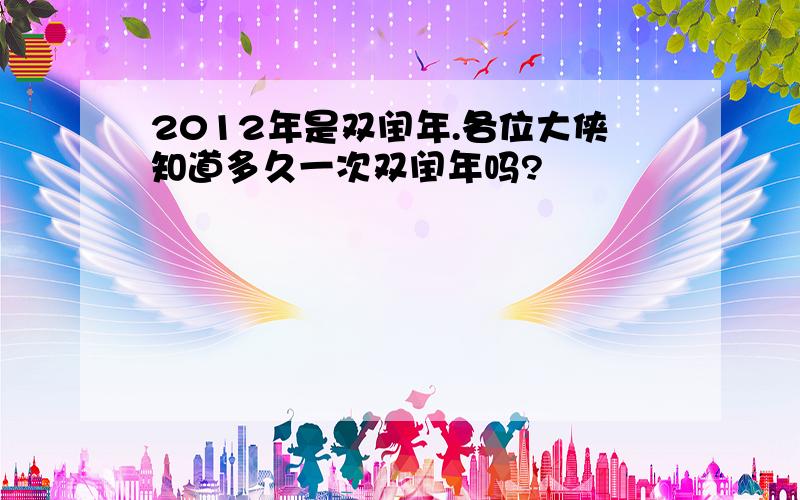 2012年是双闰年.各位大侠知道多久一次双闰年吗?